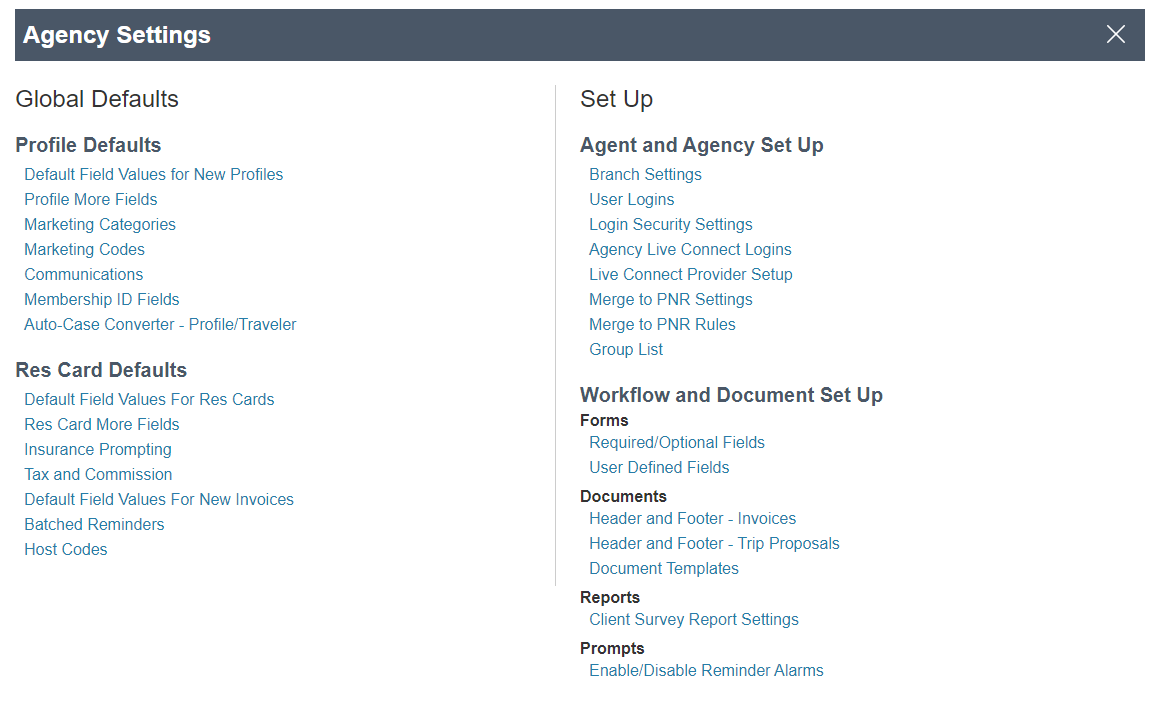 Agency Settings

Global Defaults

Profile Defaults
Default Field Values for New Profiles
Profile More Fields
Marketing Categories
Marketing Codes
Communications
Membership ID Fields
Auto-Case Converter - Profile/Traveler

Res Card Defaults
Default Field Values For Res Cards
Res Card More Fields
Insurance Prompting
Tax and Commission
Default Field Values For New Invoices
Batched Reminders
Host Codes

Set Up

Agent and Agency Set Up
Branch Settings
User Logins
Login Security Settings
Agency Live Connect Logins
Live Connect Provider Setup
Merge to PNR Settings
Merge to PNR Rules
Group List

Workflow and Document Set Up
Forms
Required/Optional Fields
User Defined Fields
Documents
Header and Footer - Invoices
Header and Footer - Trip Proposals
Document Templates
Reports
Client Survey Report Settings
Prompts
Enable/Disable Reminder Alarms